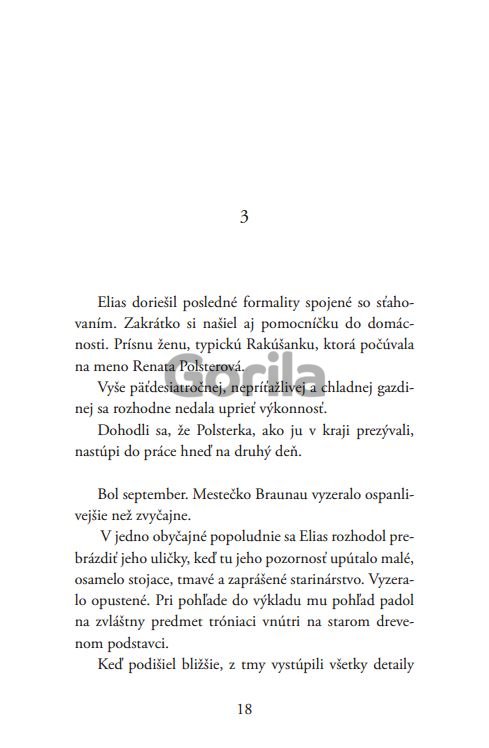 3

Elias doriešil posledné formality spojené so sťahovaním. Zakrátko si našiel aj pomocníčku do domácnosti. Prísnu ženu, typickú Rakúšanku, ktorá počúvala na meno Renata Polsterová.

Vyše päťdesiatročnej, nepríťažlivej a chladnej gazdinej sa rozhodne nedala uprieť výkonnosť.

Dohodli sa, že Polsterka, ako ju v kraji prezývali, nastúpi do práce hneď na druhý deň.

Bol september. Mestečko Braunau vyzeralo ospanlivejšie než zvyčajne.

V jedno obyčajné popoludnie sa Elias rozhodol prebrázdiť jeho uličky, keď tu jeho pozornosť upútalo malé, osamelo stojace, tmavé a zaprášené starinárstvo. Vyzeralo opustené. Pri pohľade do výkladu mu pohľad padol na zvláštny predmet tróniaci vnútri na starom drevenom podstavci.

Keď podišiel bližšie, z tmy vystúpili všetky detaily

Gorila

18